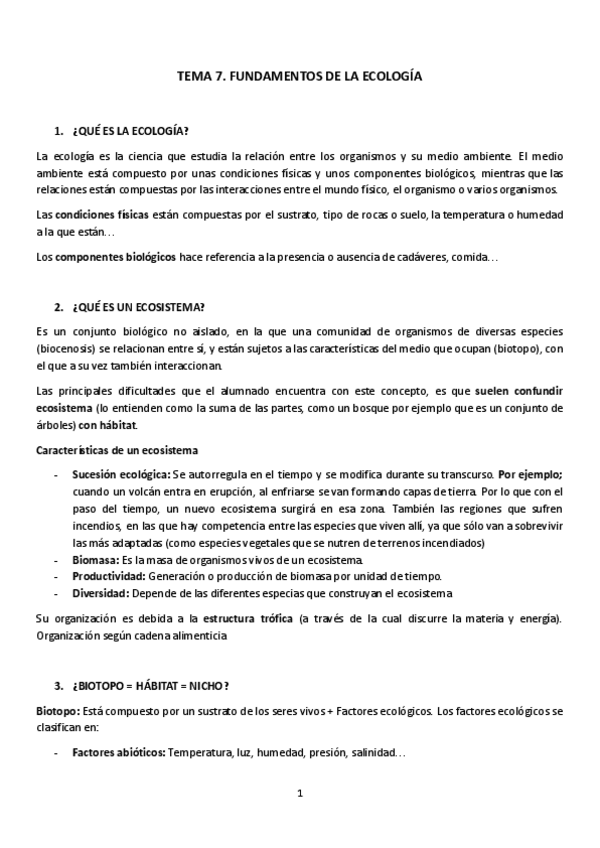 TEMA 7. FUNDAMENTOS DE LA ECOLOGÍA

1. ¿QUÉ ES LA ECOLOGÍA?

La ecología es la ciencia que estudia la relación entre los organismos y su medio ambiente. El medio ambiente está compuesto por unas condiciones físicas y unos componentes biológicos, mientras que las relaciones están compuestas por las interacciones entre el mundo físico, el organismo o varios organismos.

Las condiciones físicas están compuestas por el sustrato, tipo de rocas o suelo, la temperatura o humedad a la que están…

Los componentes biológicos hace referencia a la presencia o ausencia de cadáveres, comida…

2. ¿QUÉ ES UN ECOSISTEMA?

Es un conjunto biológico no aislado, en la que una comunidad de organismos de diversas especies (biocenosis) se relacionan entre sí, y están sujetos a las características del medio que ocupan (biotopo), con el que a su vez también interaccionan.

Las principales dificultades que el alumnado encuentra con este concepto, es que suelen confundir ecosistema (lo entienden como la suma de las partes, como un bosque por ejemplo que es un conjunto de árboles) con hábitat.

Características de un ecosistema

- Sucesión ecológica: Se autorregula en el tiempo y se modifica durante su transcurso. Por ejemplo; cuando un volcán entra en erupción, al enfriarse se van formando capas de tierra. Por lo que con el paso del tiempo, un nuevo ecosistema surgirá en esa zona. También las regiones que sufren incendios, en las que hay competencia entre las especies que viven allí, ya que sólo van a sobrevivir las más adaptadas (como especies vegetales que se nutren de terrenos incendiados)
- Biomasa: Es la masa de organismos vivos de un ecosistema.
- Productividad: Generación o producción de biomasa por unidad de tiempo.
- Diversidad: Depende de las diferentes especias que construyan el ecosistema

Su organización es debida a la estructura trófica (a través de la cual discurre la materia y energía). Organización según cadena alimenticia

3. ¿BIOTOPO = HÁBITAT = NICHO?

Biotopo: Está compuesto por un sustrato de los seres vivos + Factores ecológicos. Los factores ecológicos se clasifican en:

- Factores abióticos: Temperatura, luz, humedad, presión, salinidad…

1